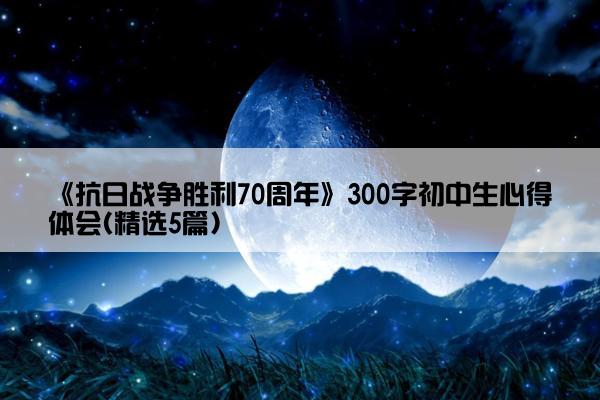 《抗日战争胜利70周年》300字初中生心得体会(精选5篇)